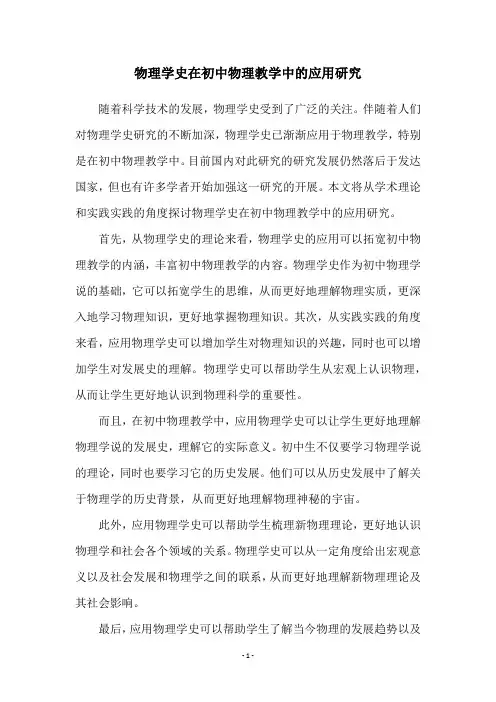 物理学史在初中物理教学中的应用研究

随着科学技术的发展，物理学史受到了广泛的关注。伴随着人们对物理学史研究的不断加深，物理学史已渐渐应用于物理教学，特别是在初中物理教学中。目前国内对此研究的研究发展仍然落后于发达国家，但也有许多学者开始加强这一研究的开展。本文将从学术理论和实践实践的角度探讨物理学史在初中物理教学中的应用研究。

首先，从物理学史的理论来看，物理学史的应用可以拓宽初中物理教学的内涵，丰富初中物理教学的内容。物理学史作为初中物理学说的基础，它可以拓宽学生的思维，从而更好地理解物理实质，更深入地学习物理知识，更好地掌握物理知识。其次，从实践实践的角度来看，应用物理学史可以增加学生对物理知识的兴趣，同时也可以增加学生对发展史的理解。物理学史可以帮助学生从宏观上认识物理，从而让学生更好地认识到物理科学的重要性。

而且，在初中物理教学中，应用物理学史可以让学生更好地理解物理学说的发展史，理解它的实际意义。初中生不仅要学习物理学说的理论，同时也要学习它的历史发展。他们可以从历史发展中了解关于物理学的历史背景，从而更好地理解物理神秘的宇宙。

此外，应用物理学史可以帮助学生梳理新物理理论，更好地认识物理学和社会各个领域的关系。物理学史可以从一定角度给出宏观意义以及社会发展和物理学之间的联系，从而更好地理解新物理理论及其社会影响。

最后，应用物理学史可以帮助学生了解当今物理的发展趋势以及

- 1 -